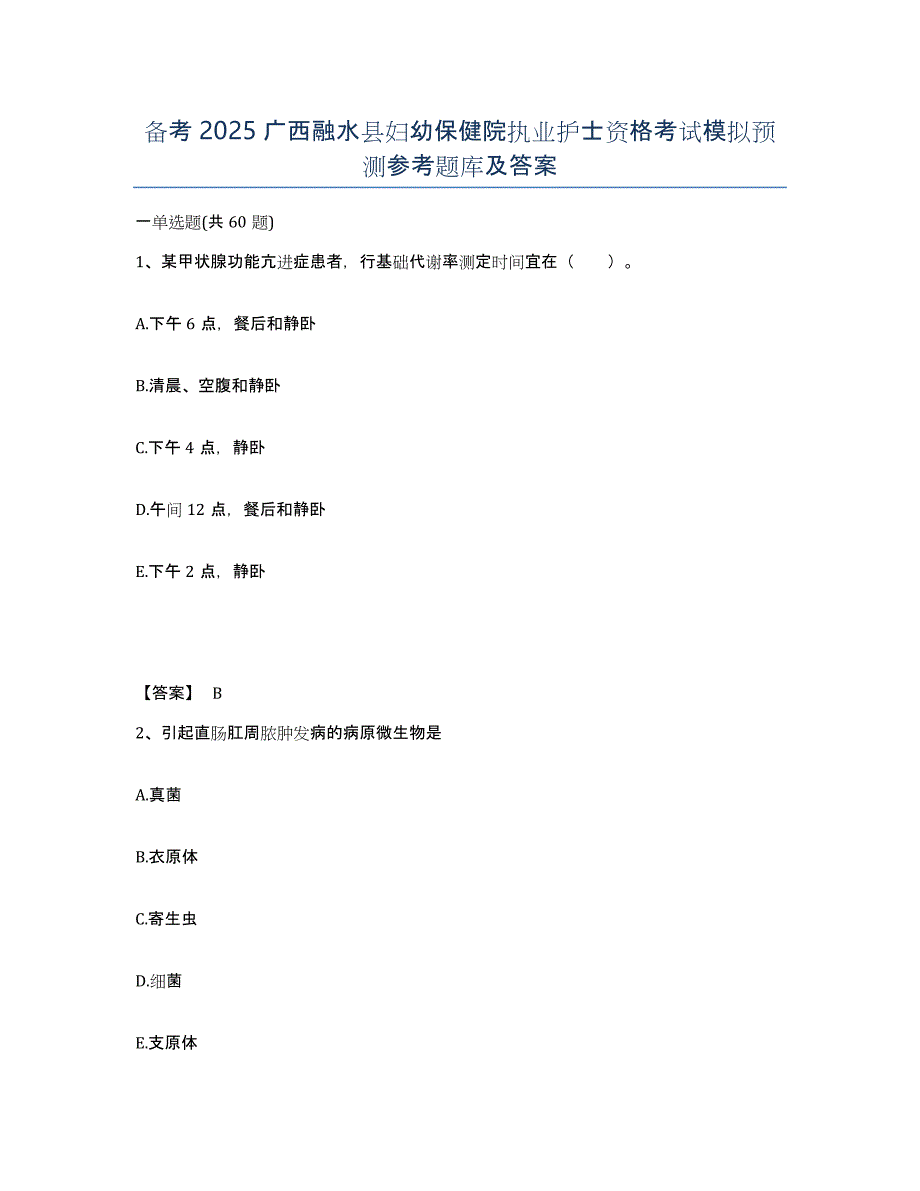 备考 2025 广西融水县妇幼保健院执业护士资格考试模拟预测参考题库及答案

一单选题(共 60 题)

1、某甲状腺功能亢进症患者，行基础代谢率测定时间宜在（　　）。

A.下午 6 点，餐后和静卧

B.清晨、空腹和静卧

C.下午 4 点，静卧

D.午间 12 点，餐后和静卧

E.下午 2 点，静卧

【答案】 B

2、引起直肠肛周脓肿发病的病原微生物是

A.真菌

B.衣原体

C.寄生虫

D.细菌

E.支原体